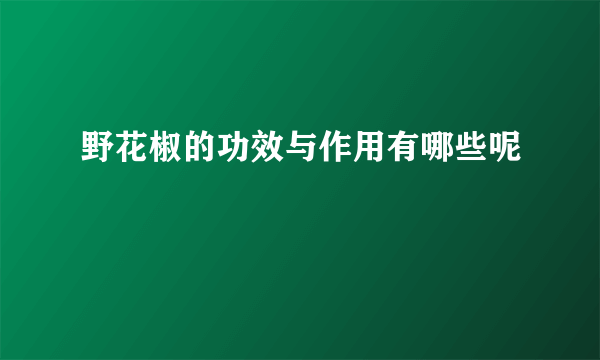 野花椒的功效与作用有哪些呢